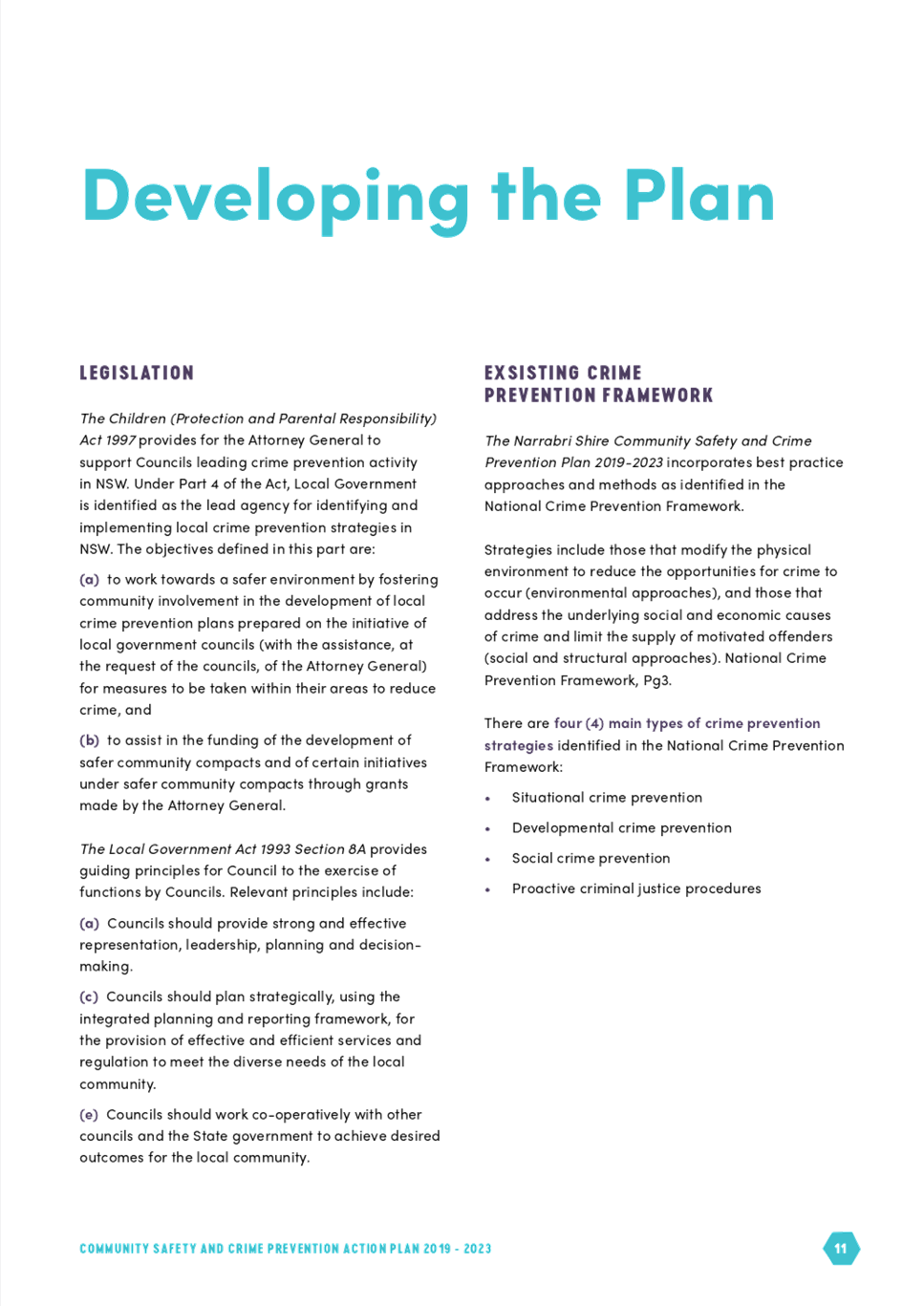 Developing the Plan

LEGISLATION

The Children (Protection and Parental Responsibility) Act 1997 provides for the Attorney General to support Councils leading crime prevention activity in NSW. Under Part 4 of the Act, Local Government is identified as the lead agency for identifying and implementing local crime prevention strategies in NSW. The objectives defined in this part are:

(a) to work towards a safer environment by fostering community involvement in the development of local crime prevention plans prepared on the initiative of local government councils (with the assistance, at the request of the councils, of the Attorney General) for measures to be taken within their areas to reduce crime, and

(b) to assist in the funding of the development of safer community compacts and of certain initiatives under safer community compacts through grants made by the Attorney General.

The Local Government Act 1993 Section 8A provides guiding principles for Council to the exercise of functions by Councils. Relevant principles include:

(a) Councils should provide strong and effective representation, leadership, planning and decision-making.

(c) Councils should plan strategically, using the integrated planning and reporting framework, for the provision of effective and efficient services and regulation to meet the diverse needs of the local community.

(e) Councils should work co-operatively with other councils and the State government to achieve desired outcomes for the local community.

EXSISTING CRIME PREVENTION FRAMEWORK

The Narrabri Shire Community Safety and Crime Prevention Plan 2019-2023 incorporates best practice approaches and methods as identified in the National Crime Prevention Framework.

Strategies include those that modify the physical environment to reduce the opportunities for crime to occur (environmental approaches), and those that address the underlying social and economic causes of crime and limit the supply of motivated offenders (social and structural approaches). National Crime Prevention Framework, Pg3.

There are four (4) main types of crime prevention strategies identified in the National Crime Prevention Framework:

• Situational crime prevention
• Developmental crime prevention
• Social crime prevention
• Proactive criminal justice procedures

COMMUNITY SAFETY AND CRIME PREVENTION ACTION PLAN 2019 - 2023

11